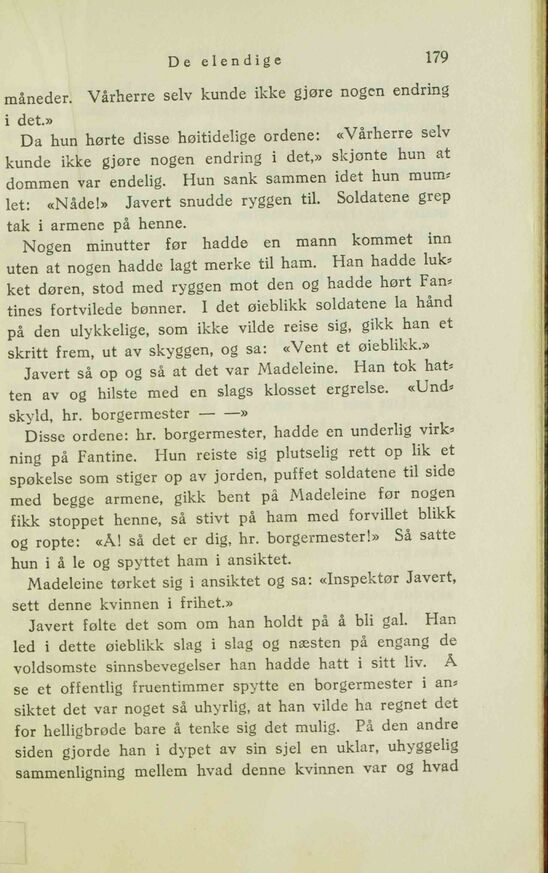 De elendige 179

måneder. Vårherre selv kunde ikke gjøre nogen endring i det.»

Da hun hørte disse høitidelige ordene: «Vårherre selv kunde ikke gjøre nogen endring i det,» skjønte hun at dommen var endelig. Hun sank sammen idet hun mumlet: «Nåde!» Javert snudde ryggen til. Soldatene grep tak i armene på henne.

Nogen minutter før hadde en mann kommet inn uten at nogen hadde lagt merke til ham. Han hadde lukket døren, stod med ryggen mot den og hadde hørt Fantines fortvilede bønner. I det øieblikk soldatene la hånd på den ulykkelige, som ikke vilde reise sig, gikk han et skritt frem, ut av skyggen, og sa: «Vent et øieblikk.»

Javert så op og så at det var Madeleine. Han tok hatten av og hilste med en slags klosset ergrelse. «Undskyld, hr. borgermester — —»

Disse ordene: hr. borgermester, hadde en underlig virkning på Fantine. Hun reiste sig plutselig rett op lik et spøkelse som stiger op av jorden, puffet soldatene til side med begge armene, gikk bent på Madeleine før nogen fikk stoppet henne, så stivt på ham med forvillet blikk og ropte: «Å! så det er dig, hr. borgermester!» Så satte hun i å le og spyttet ham i ansiktet.

Madeleine tørket sig i ansiktet og sa: «Inspektør Javert, sett denne kvinnen i frihet.»

Javert følte det som om han holdt på å bli gal. Han led i dette øieblikk slag i slag og næsten på engang de voldsomste sinnsbevegelser han hadde hatt i sitt liv. Å se et offentlig fruentimmer spytte en borgermester i ansiktet det var noget så uhyrlig, at han vilde ha regnet det for helligbrøde bare å tenke sig det mulig. På den andre siden gjorde han i dypet av sin sjel en uklar, uhyggelig sammenligning mellem hvad denne kvinnen var og hvad